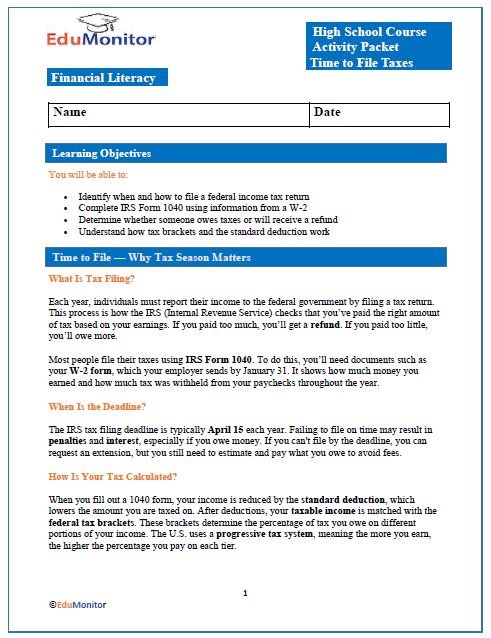 EduMonitor

High School Course
Activity Packet
Time to File Taxes

Financial Literacy

| Name | Date |
|---|---|

Learning Objectives

You will be able to:

- Identify when and how to file a federal income tax return
- Complete IRS Form 1040 using information from a W-2
- Determine whether someone owes taxes or will receive a refund
- Understand how tax brackets and the standard deduction work

Time to File — Why Tax Season Matters

What Is Tax Filing?

Each year, individuals must report their income to the federal government by filing a tax return. This process is how the IRS (Internal Revenue Service) checks that you've paid the right amount of tax based on your earnings. If you paid too much, you'll get a refund. If you paid too little, you'll owe more.

Most people file their taxes using IRS Form 1040. To do this, you'll need documents such as your W-2 form, which your employer sends by January 31. It shows how much money you earned and how much tax was withheld from your paychecks throughout the year.

When Is the Deadline?

The IRS tax filing deadline is typically April 15 each year. Failing to file on time may result in penalties and interest, especially if you owe money. If you can't file by the deadline, you can request an extension, but you still need to estimate and pay what you owe to avoid fees.

How Is Your Tax Calculated?

When you fill out a 1040 form, your income is reduced by the standard deduction, which lowers the amount you are taxed on. After deductions, your taxable income is matched with the federal tax brackets. These brackets determine the percentage of tax you owe on different portions of your income. The U.S. uses a progressive tax system, meaning the more you earn, the higher the percentage you pay on each tier.

1

©EduMonitor